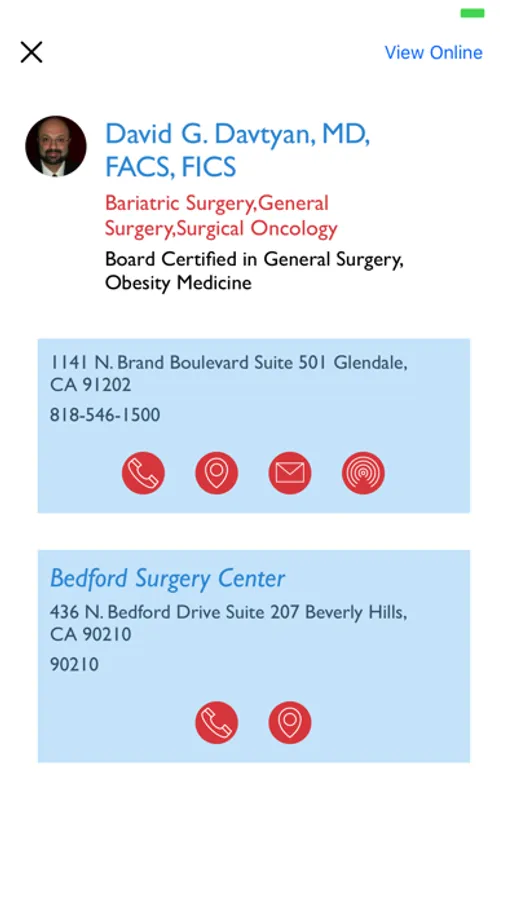 View Online

David G. Davtyan, MD, FACS, FICS

Bariatric Surgery,General Surgery,Surgical Oncology

Board Certified in General Surgery, Obesity Medicine

1141 N. Brand Boulevard Suite 501 Glendale, CA 91202

818-546-1500

Bedford Surgery Center

436 N. Bedford Drive Suite 207 Beverly Hills, CA 90210

90210